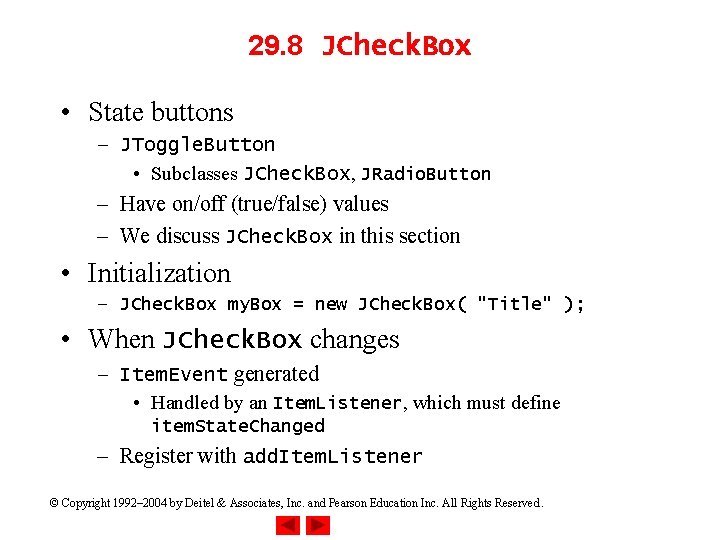 29.8 JCheckBox

• State buttons
– JToggleButton
• Subclasses JCheckBox, JRadioButton
– Have on/off (true/false) values
– We discuss JCheckBox in this section

• Initialization
– JCheckBox myBox = new JCheckBox( "Title" );

• When JCheckBox changes
– ItemEvent generated
• Handled by an ItemListener, which must define itemStateChanged
– Register with addItemListener

© Copyright 1992–2004 by Deitel & Associates, Inc. and Pearson Education Inc. All Rights Reserved.